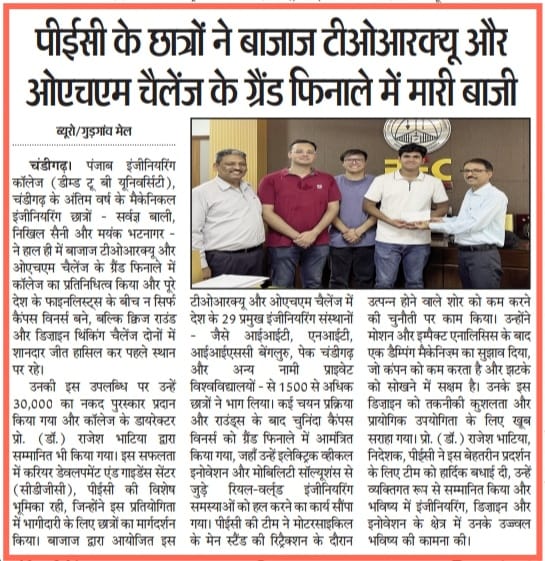 पीईसी के छात्रों ने बाजाज टीओआरक्यू और ओएचएम चैलेंज के ग्रैंड फिनाले में मारी बाजी

ब्यूरो/गुड़गांव मेल

चंडीगढ़। पंजाब इंजीनियरिंग कॉलेज (डीम्ड टू बी यूनिवर्सिटी), चंडीगढ़ के अंतिम वर्ष के मैकेनिकल इंजीनियरिंग छात्रों - सर्वज्ञ बाली, निखिल सैनी और मयंक भटनागर - ने हाल ही में बाजाज टीओआरक्यू और ओएचएम चैलेंज के ग्रैंड फिनाले में कॉलेज का प्रतिनिधित्व किया और पूरे देश के फाइनलिस्ट्स के बीच न सिर्फ कैंपस विनर्स बने, बल्कि क्विज राउंड और डिज़ाइन थिंकिंग चैलेंज दोनों में शानदार जीत हासिल कर पहले स्थान पर रहे।

उनकी इस उपलब्धि पर उन्हें 30,000 का नकद पुरस्कार प्रदान किया गया और कॉलेज के डायरेक्टर प्रो. (डॉ.) राजेश भाटिया द्वारा सम्मानित भी किया गया। इस सफलता में करियर डेवलपमेंट एंड गाइडेंस सेंटर (सीडीजीसी), पीईसी की विशेष भूमिका रही, जिन्होंने इस प्रतियोगिता में भागीदारी के लिए छात्रों का मार्गदर्शन किया। बाजाज द्वारा आयोजित इस टीओआरक्यू और ओएचएम चैलेंज में देश के 29 प्रमुख इंजीनियरिंग संस्थानों - जैसे आईआईटी, एनआईटी, आईआईएससी बेंगलुरु, पेक चंडीगढ़ और अन्य नामी प्राइवेट विश्वविद्यालयों - से 1500 से अधिक छात्रों ने भाग लिया। कई चयन प्रक्रिया और राउंड्स के बाद चुनिंदा कैंपस विनर्स को ग्रैंड फिनाले में आमंत्रित किया गया, जहाँ उन्हें इलेक्ट्रिक व्हीकल इनोवेशन और मोबिलिटी सॉल्यूशंस से जुड़े रियल-वर्ल्ड इंजीनियरिंग समस्याओं को हल करने का कार्य सौंपा गया। पीईसी की टीम ने मोटरसाइकिल के मेन स्टैंड की रिट्रैक्शन के दौरान उत्पन्न होने वाले शोर को कम करने की चुनौती पर काम किया। उन्होंने मोशन और इम्पैक्ट एनालिसिस के बाद एक डैम्पिंग मैकेनिज़्म का सुझाव दिया, जो कंपन को कम करता है और झटके को सोखने में सक्षम है। उनके इस डिज़ाइन को तकनीकी कुशलता और प्रायोगिक उपयोगिता के लिए खूब सराहा गया। प्रो. (डॉ.) राजेश भाटिया, निदेशक, पीईसी ने इस बेहतरीन प्रदर्शन के लिए टीम को हार्दिक बधाई दी, उन्हें व्यक्तिगत रूप से सम्मानित किया और भविष्य में इंजीनियरिंग, डिज़ाइन और इनोवेशन के क्षेत्र में उनके उज्ज्वल भविष्य की कामना की।